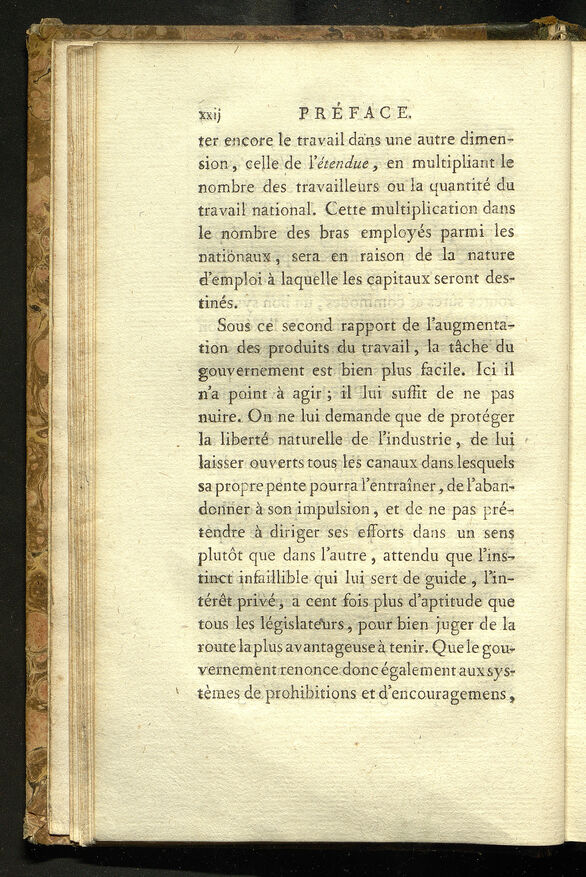 xxij PRÉFACE.

ter encore le travail dans une autre dimension, celle de l'étendue, en multipliant le nombre des travailleurs ou la quantité du travail national. Cette multiplication dans le nombre des bras employés parmi les nationaux, sera en raison de la nature d'emploi à laquelle les capitaux seront destinés.

Sous ce second rapport de l'augmentation des produits du travail, la tâche du gouvernement est bien plus facile. Ici il n'a point à agir; il lui suffit de ne pas nuire. On ne lui demande que de protéger la liberté naturelle de l'industrie, de lui laisser ouverts tous les canaux dans lesquels sa propre pente pourra l'entraîner, de l'abandonner à son impulsion, et de ne pas prétendre à diriger ses efforts dans un sens plutôt que dans l'autre, attendu que l'instinct infaillible qui lui sert de guide, l'intérêt privé, a cent fois plus d'aptitude que tous les législateurs, pour bien juger de la route la plus avantageuse à tenir. Que le gouvernement renonce donc également aux systèmes de prohibitions et d'encouragemens,